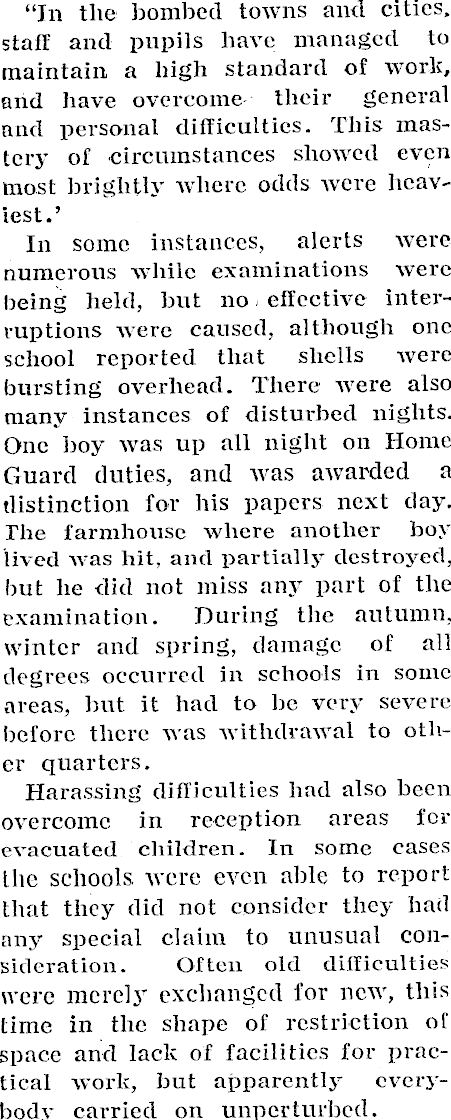 "In the bombed towns and cities, staff and pupils have managed to maintain a high standard of work, and have overcome their general and personal difficulties. This mastery of circumstances showed even most brightly where odds were heaviest.'

In some instances, alerts were numerous while examinations were being held, but no effective interruptions were caused, although one school reported that shells were bursting overhead. There were also many instances of disturbed nights. One boy was up all night on Home Guard duties, and was awarded a distinction for his papers next day. The farmhouse where another boy lived was hit, and partially destroyed, but he did not miss any part of the examination. During the autumn, winter and spring, damage of all degrees occurred in schools in some areas, but it had to be very severe before there was withdrawal to other quarters.

Harassing difficulties had also been overcome in reception areas for evacuated children. In some cases the schools were even able to report that they did not consider they had any special claim to unusual consideration. Often old difficulties were merely exchanged for new, this time in the shape of restriction of space and lack of facilities for practical work, but apparently everybody carried on unperturbed.